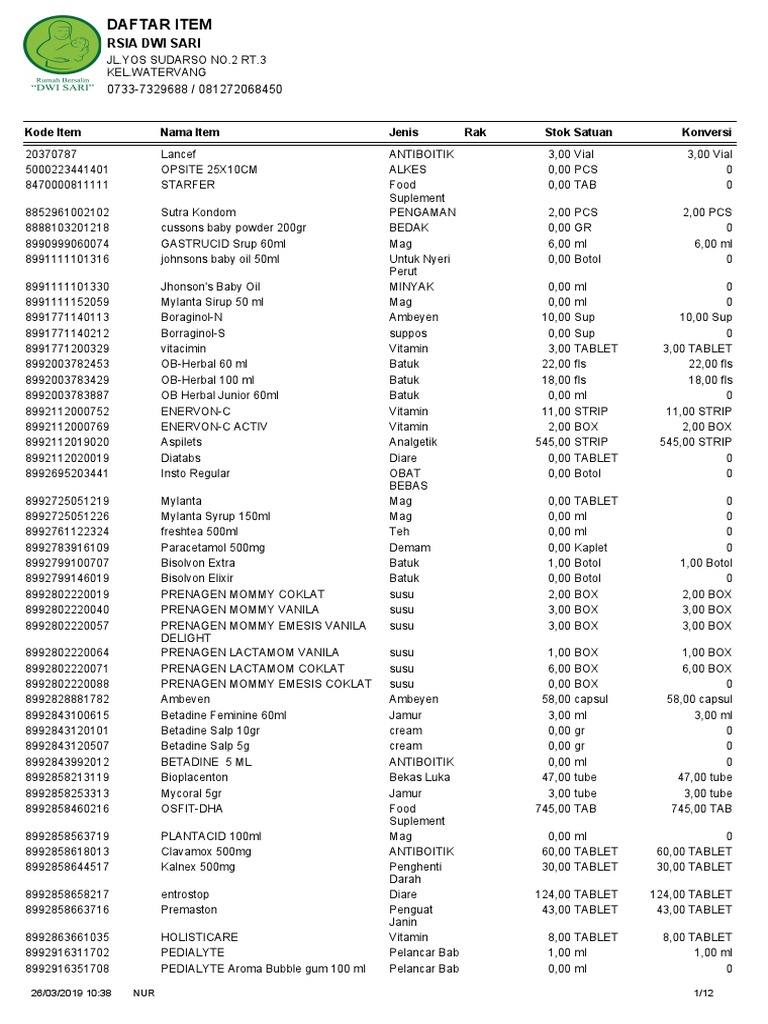 Rumah Bersalin
"DWI SARI"

DAFTAR ITEM
RSIA DWI SARI
JL.YOS SUDARSO NO.2 RT.3
KEL.WATERVANG
0733-7329688 / 081272068450

| Kode Item | Nama Item | Jenis | Rak | Stok Satuan | Konversi |
|---|---|---|---|---|---|
| 20370787 | Lancef | ANTIBOITIK | | 3,00 Vial | 3,00 Vial |
| 5000223441401 | OPSITE 25X10CM | ALKES | | 0,00 PCS | 0 |
| 8470000811111 | STARFER | Food Suplement | | 0,00 TAB | 0 |
| 8852961002102 | Sutra Kondom | PENGAMAN | | 2,00 PCS | 2,00 PCS |
| 8888103201218 | cussons baby powder 200gr | BEDAK | | 0,00 GR | 0 |
| 8990999060074 | GASTRUCID Srup 60ml | Mag | | 6,00 ml | 6,00 ml |
| 8991111101316 | johnsons baby oil 50ml | Untuk Nyeri Perut | | 0,00 Botol | 0 |
| 8991111101330 | Jhonson's Baby Oil | MINYAK | | 0,00 ml | 0 |
| 8991111152059 | Mylanta Sirup 50 ml | Mag | | 0,00 ml | 0 |
| 8991771140113 | Boraginol-N | Ambeyen | | 10,00 Sup | 10,00 Sup |
| 8991771140212 | Borraginol-S | suppos | | 0,00 Sup | 0 |
| 8991771200329 | vitacimin | Vitamin | | 3,00 TABLET | 3,00 TABLET |
| 8992003782453 | OB-Herbal 60 ml | Batuk | | 22,00 fls | 22,00 fls |
| 8992003783429 | OB-Herbal 100 ml | Batuk | | 18,00 fls | 18,00 fls |
| 8992003783887 | OB Herbal Junior 60ml | Batuk | | 0,00 ml | 0 |
| 8992112000752 | ENERVON-C | Vitamin | | 11,00 STRIP | 11,00 STRIP |
| 8992112000769 | ENERVON-C ACTIV | Vitamin | | 2,00 BOX | 2,00 BOX |
| 8992112019020 | Aspilets | Analgetik | | 545,00 STRIP | 545,00 STRIP |
| 8992112020019 | Diatabs | Diare | | 0,00 TABLET | 0 |
| 8992695203441 | Insto Regular | OBAT BEBAS | | 0,00 Botol | 0 |
| 8992725051219 | Mylanta | Mag | | 0,00 TABLET | 0 |
| 8992725051226 | Mylanta Syrup 150ml | Mag | | 0,00 ml | 0 |
| 8992761122324 | freshtea 500ml | Teh | | 0,00 ml | 0 |
| 8992783916109 | Paracetamol 500mg | Demam | | 0,00 Kaplet | 0 |
| 8992799100707 | Bisolvon Extra | Batuk | | 1,00 Botol | 1,00 Botol |
| 8992799146019 | Bisolvon Elixir | Batuk | | 0,00 Botol | 0 |
| 8992802220019 | PRENAGEN MOMMY COKLAT | susu | | 2,00 BOX | 2,00 BOX |
| 8992802220040 | PRENAGEN MOMMY VANILA | susu | | 3,00 BOX | 3,00 BOX |
| 8992802220057 | PRENAGEN MOMMY EMESIS VANILA DELIGHT | susu | | 3,00 BOX | 3,00 BOX |
| 8992802220064 | PRENAGEN LACTAMOM VANILA | susu | | 1,00 BOX | 1,00 BOX |
| 8992802220071 | PRENAGEN LACTAMOM COKLAT | susu | | 6,00 BOX | 6,00 BOX |
| 8992802220088 | PRENAGEN MOMMY EMESIS COKLAT | susu | | 0,00 BOX | 0 |
| 8992828881782 | Ambeven | Ambeyen | | 58,00 capsul | 58,00 capsul |
| 8992843100615 | Betadine Feminine 60ml | Jamur | | 3,00 ml | 3,00 ml |
| 8992843120101 | Betadine Salp 10gr | cream | | 0,00 gr | 0 |
| 8992843120507 | Betadine Salp 5g | cream | | 0,00 gr | 0 |
| 8992843992012 | BETADINE 5 ML | ANTIBOITIK | | 0,00 ml | 0 |
| 8992858213119 | Bioplacenton | Bekas Luka | | 47,00 tube | 47,00 tube |
| 8992858253313 | Mycoral 5gr | Jamur | | 3,00 tube | 3,00 tube |
| 8992858460216 | OSFIT-DHA | Food Suplement | | 745,00 TAB | 745,00 TAB |
| 8992858563719 | PLANTACID 100ml | Mag | | 0,00 ml | 0 |
| 8992858618013 | Clavamox 500mg | ANTIBOITIK | | 60,00 TABLET | 60,00 TABLET |
| 8992858644517 | Kalnex 500mg | Penghenti Darah | | 30,00 TABLET | 30,00 TABLET |
| 8992858658217 | entrostop | Diare | | 124,00 TABLET | 124,00 TABLET |
| 8992858663716 | Premaston | Penguat Janin | | 43,00 TABLET | 43,00 TABLET |
| 8992863661035 | HOLISTICARE | Vitamin | | 8,00 TABLET | 8,00 TABLET |
| 8992916311702 | PEDIALYTE | Pelancar Bab | | 1,00 ml | 1,00 ml |
| 8992916351708 | PEDIALYTE Aroma Bubble gum 100 ml | Pelancar Bab | | 0,00 ml | 0 |

26/03/2019 10:38 NUR 1/12